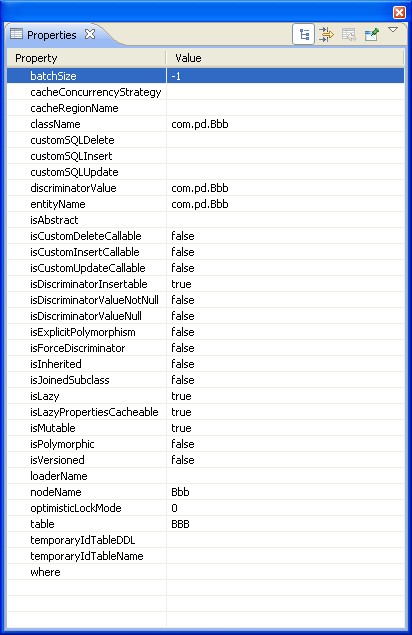 Properties

| Property | Value |
|---|---|
| batchSize | -1 |
| cacheConcurrencyStrategy | |
| cacheRegionName | |
| className | com.pd.Bbb |
| customSQLDelete | |
| customSQLInsert | |
| customSQLUpdate | |
| discriminatorValue | com.pd.Bbb |
| entityName | com.pd.Bbb |
| isAbstract | |
| isCustomDeleteCallable | false |
| isCustomInsertCallable | false |
| isCustomUpdateCallable | false |
| isDiscriminatorInsertable | true |
| isDiscriminatorValueNotNull | false |
| isDiscriminatorValueNull | false |
| isExplicitPolymorphism | false |
| isForceDiscriminator | false |
| isInherited | false |
| isJoinedSubclass | false |
| isLazy | true |
| isLazyPropertiesCacheable | true |
| isMutable | true |
| isPolymorphic | false |
| isVersioned | false |
| loaderName | |
| nodeName | Bbb |
| optimisticLockMode | 0 |
| table | BBB |
| temporaryIdTableDDL | |
| temporaryIdTableName | |
| where | |